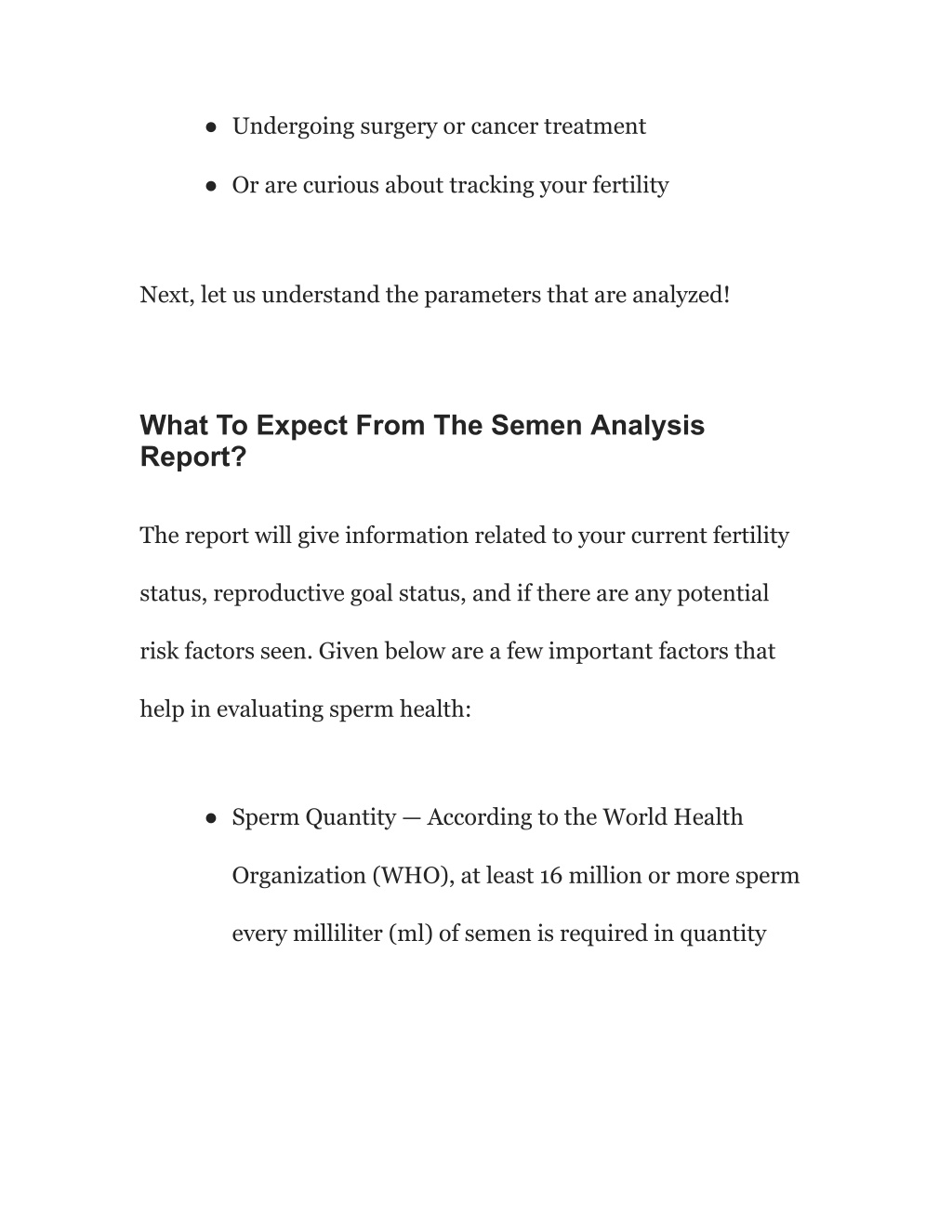 ● Undergoing surgery or cancer treatment

● Or are curious about tracking your fertility

Next, let us understand the parameters that are analyzed!

What To Expect From The Semen Analysis Report?

The report will give information related to your current fertility status, reproductive goal status, and if there are any potential risk factors seen. Given below are a few important factors that help in evaluating sperm health:

● Sperm Quantity — According to the World Health Organization (WHO), at least 16 million or more sperm every milliliter (ml) of semen is required in quantity